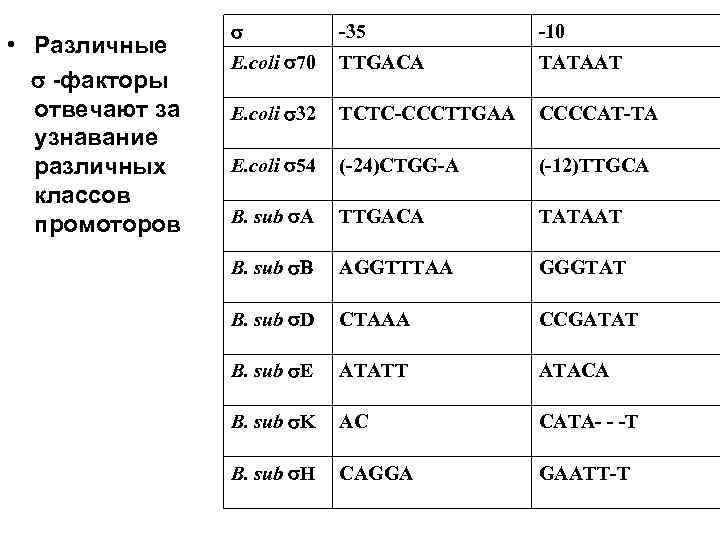 • Различные σ -факторы отвечают за узнавание различных классов промоторов

| σ | -35 | -10 |
|---|---|---|
| E.coli σ70 | TTGACA | TATAAT |
| E.coli σ32 | TCTC-CCCTTGAA | CCCCAT-TA |
| E.coli σ54 | (-24)CTGG-A | (-12)TTGCA |
| B. sub σA | TTGACA | TATAAT |
| B. sub σB | AGGTTTAA | GGGTAT |
| B. sub σD | CTAAA | CCGATAT |
| B. sub σE | ATATT | ATACA |
| B. sub σK | AC | CATA- - -T |
| B. sub σH | CAGGA | GAATT-T |